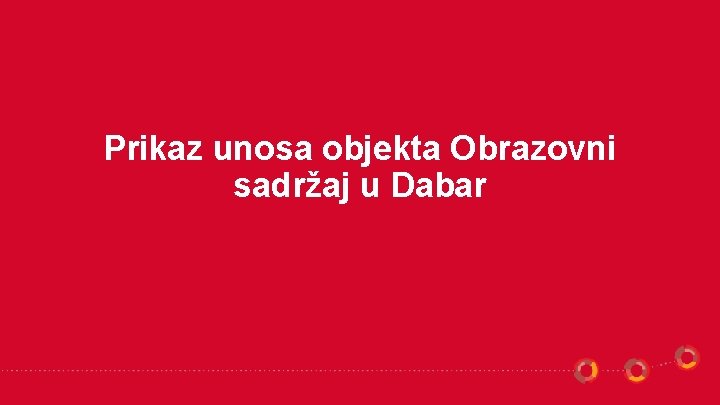 Prikaz unosa objekta Obrazovni sadržaj u Dabar